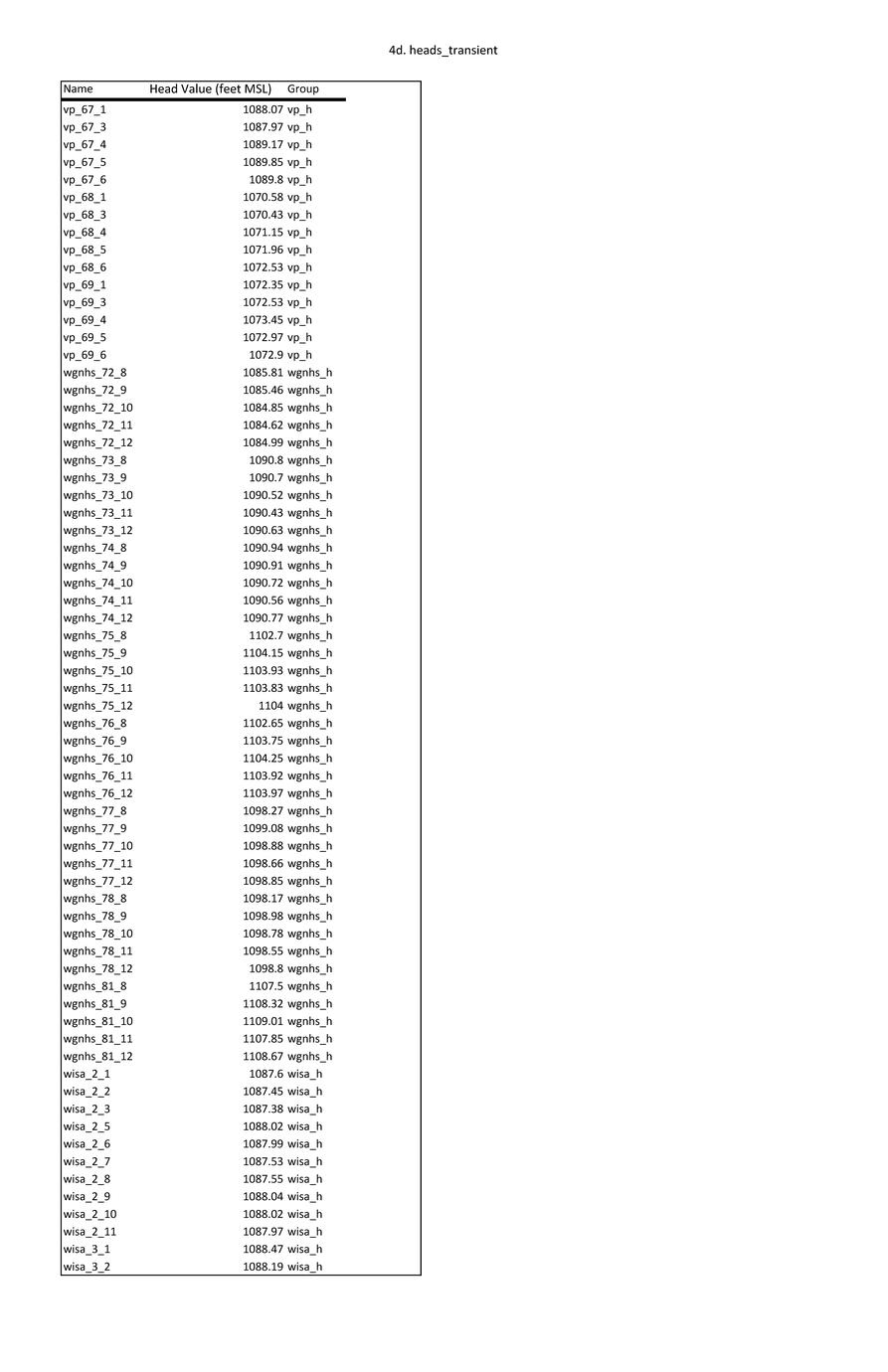 4d. heads_transient

| Name | Head Value (feet MSL) | Group |
|---|---|---|
| vp_67_1 | 1088.07 | vp_h |
| vp_67_3 | 1087.97 | vp_h |
| vp_67_4 | 1089.17 | vp_h |
| vp_67_5 | 1089.85 | vp_h |
| vp_67_6 | 1089.8 | vp_h |
| vp_68_1 | 1070.58 | vp_h |
| vp_68_3 | 1070.43 | vp_h |
| vp_68_4 | 1071.15 | vp_h |
| vp_68_5 | 1071.96 | vp_h |
| vp_68_6 | 1072.53 | vp_h |
| vp_69_1 | 1072.35 | vp_h |
| vp_69_3 | 1072.53 | vp_h |
| vp_69_4 | 1073.45 | vp_h |
| vp_69_5 | 1072.97 | vp_h |
| vp_69_6 | 1072.9 | vp_h |
| wgnhs_72_8 | 1085.81 | wgnhs_h |
| wgnhs_72_9 | 1085.46 | wgnhs_h |
| wgnhs_72_10 | 1084.85 | wgnhs_h |
| wgnhs_72_11 | 1084.62 | wgnhs_h |
| wgnhs_72_12 | 1084.99 | wgnhs_h |
| wgnhs_73_8 | 1090.8 | wgnhs_h |
| wgnhs_73_9 | 1090.7 | wgnhs_h |
| wgnhs_73_10 | 1090.52 | wgnhs_h |
| wgnhs_73_11 | 1090.43 | wgnhs_h |
| wgnhs_73_12 | 1090.63 | wgnhs_h |
| wgnhs_74_8 | 1090.94 | wgnhs_h |
| wgnhs_74_9 | 1090.91 | wgnhs_h |
| wgnhs_74_10 | 1090.72 | wgnhs_h |
| wgnhs_74_11 | 1090.56 | wgnhs_h |
| wgnhs_74_12 | 1090.77 | wgnhs_h |
| wgnhs_75_8 | 1102.7 | wgnhs_h |
| wgnhs_75_9 | 1104.15 | wgnhs_h |
| wgnhs_75_10 | 1103.93 | wgnhs_h |
| wgnhs_75_11 | 1103.83 | wgnhs_h |
| wgnhs_75_12 | 1104 | wgnhs_h |
| wgnhs_76_8 | 1102.65 | wgnhs_h |
| wgnhs_76_9 | 1103.75 | wgnhs_h |
| wgnhs_76_10 | 1104.25 | wgnhs_h |
| wgnhs_76_11 | 1103.92 | wgnhs_h |
| wgnhs_76_12 | 1103.97 | wgnhs_h |
| wgnhs_77_8 | 1098.27 | wgnhs_h |
| wgnhs_77_9 | 1099.08 | wgnhs_h |
| wgnhs_77_10 | 1098.88 | wgnhs_h |
| wgnhs_77_11 | 1098.66 | wgnhs_h |
| wgnhs_77_12 | 1098.85 | wgnhs_h |
| wgnhs_78_8 | 1098.17 | wgnhs_h |
| wgnhs_78_9 | 1098.98 | wgnhs_h |
| wgnhs_78_10 | 1098.78 | wgnhs_h |
| wgnhs_78_11 | 1098.55 | wgnhs_h |
| wgnhs_78_12 | 1098.8 | wgnhs_h |
| wgnhs_81_8 | 1107.5 | wgnhs_h |
| wgnhs_81_9 | 1108.32 | wgnhs_h |
| wgnhs_81_10 | 1109.01 | wgnhs_h |
| wgnhs_81_11 | 1107.85 | wgnhs_h |
| wgnhs_81_12 | 1108.67 | wgnhs_h |
| wisa_2_1 | 1087.6 | wisa_h |
| wisa_2_2 | 1087.45 | wisa_h |
| wisa_2_3 | 1087.38 | wisa_h |
| wisa_2_5 | 1088.02 | wisa_h |
| wisa_2_6 | 1087.99 | wisa_h |
| wisa_2_7 | 1087.53 | wisa_h |
| wisa_2_8 | 1087.55 | wisa_h |
| wisa_2_9 | 1088.04 | wisa_h |
| wisa_2_10 | 1088.02 | wisa_h |
| wisa_2_11 | 1087.97 | wisa_h |
| wisa_3_1 | 1088.47 | wisa_h |
| wisa_3_2 | 1088.19 | wisa_h |